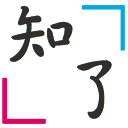 知了